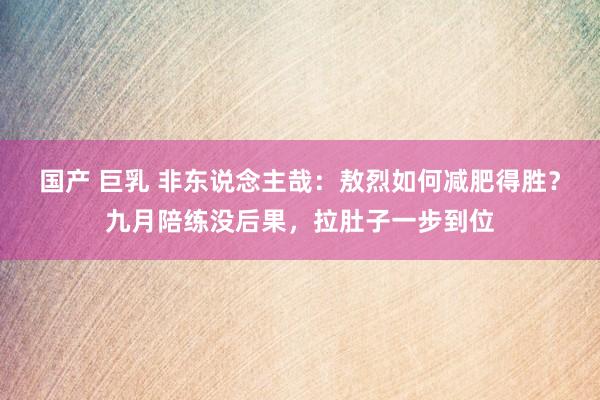 国产 巨乳 非东说念主哉：敖烈如何减肥得胜？九月陪练没后果，拉肚子一步到位